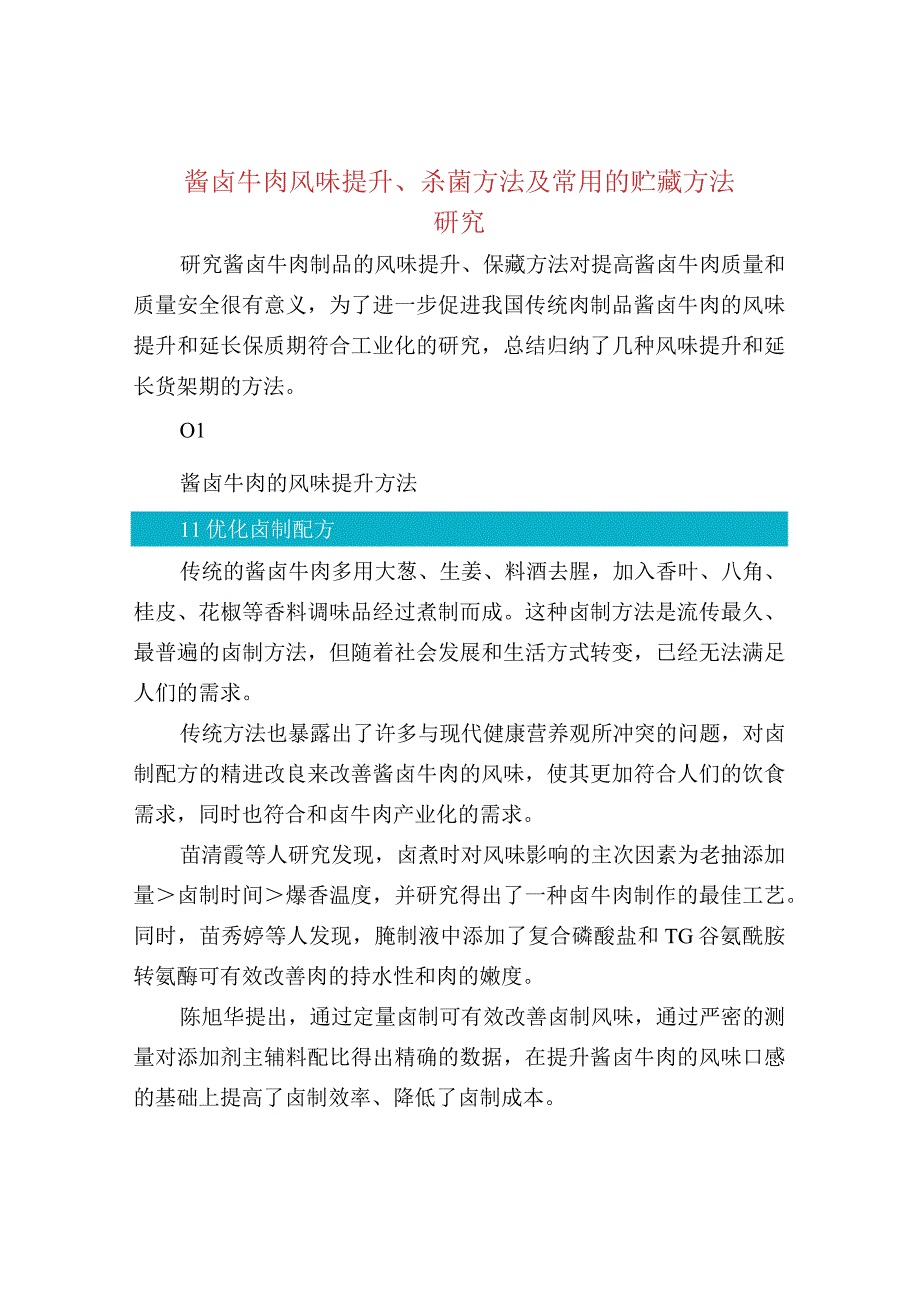 酱卤牛肉风味提升、杀菌方法及常用的贮藏方法研究

研究酱卤牛肉制品的风味提升、保藏方法对提高酱卤牛肉质量和质量安全很有意义，为了进一步促进我国传统肉制品酱卤牛肉的风味提升和延长保质期符合工业化的研究，总结归纳了几种风味提升和延长货架期的方法。

O1

酱卤牛肉的风味提升方法

11优化卤制配方

传统的酱卤牛肉多用大葱、生姜、料酒去腥，加入香叶、八角、桂皮、花椒等香料调味品经过煮制而成。这种卤制方法是流传最久、最普遍的卤制方法，但随着社会发展和生活方式转变，已经无法满足人们的需求。

传统方法也暴露出了许多与现代健康营养观所冲突的问题，对卤制配方的精进改良来改善酱卤牛肉的风味，使其更加符合人们的饮食需求，同时也符合和卤牛肉产业化的需求。

苗清霞等人研究发现，卤煮时对风味影响的主次因素为老抽添加量＞卤制时间＞爆香温度，并研究得出了一种卤牛肉制作的最佳工艺。同时，苗秀婷等人发现，腌制液中添加了复合磷酸盐和TG谷氨酰胺转氨酶可有效改善肉的持水性和肉的嫩度。

陈旭华提出，通过定量卤制可有效改善卤制风味，通过严密的测量对添加剂主辅料配比得出精确的数据，在提升酱卤牛肉的风味口感的基础上提高了卤制效率、降低了卤制成本。